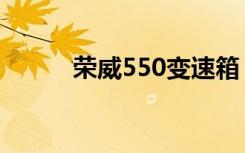 荣威550变速箱